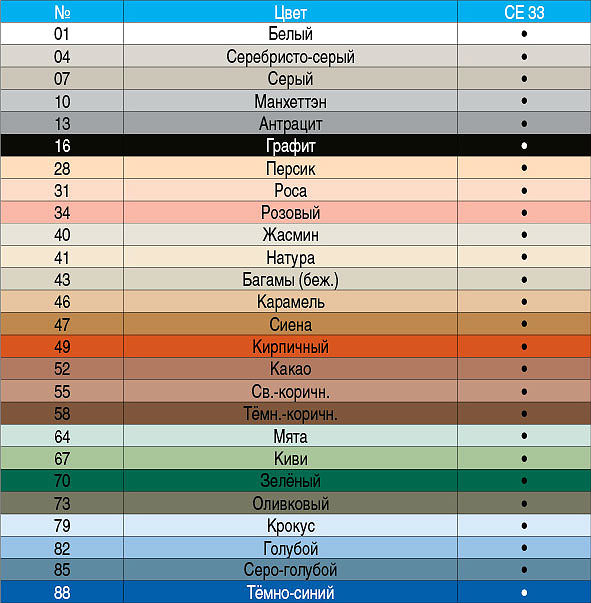 | № | Цвет | CE 33 |
|---|---|---|
| 01 | Белый | • |
| 04 | Серебристо-серый | • |
| 07 | Серый | • |
| 10 | Манхеттэн | • |
| 13 | Антрацит | • |
| 16 | Графит | • |
| 28 | Персик | • |
| 31 | Роса | • |
| 34 | Розовый | • |
| 40 | Жасмин | • |
| 41 | Натура | • |
| 43 | Багамы (беж.) | • |
| 46 | Карамель | • |
| 47 | Сиена | • |
| 49 | Кирпичный | • |
| 52 | Какао | • |
| 55 | Св.-коричн. | • |
| 58 | Тёмн.-коричн. | • |
| 64 | Мята | • |
| 67 | Киви | • |
| 70 | Зелёный | • |
| 73 | Оливковый | • |
| 79 | Крокус | • |
| 82 | Голубой | • |
| 85 | Серо-голубой | • |
| 88 | Тёмно-синий | • |